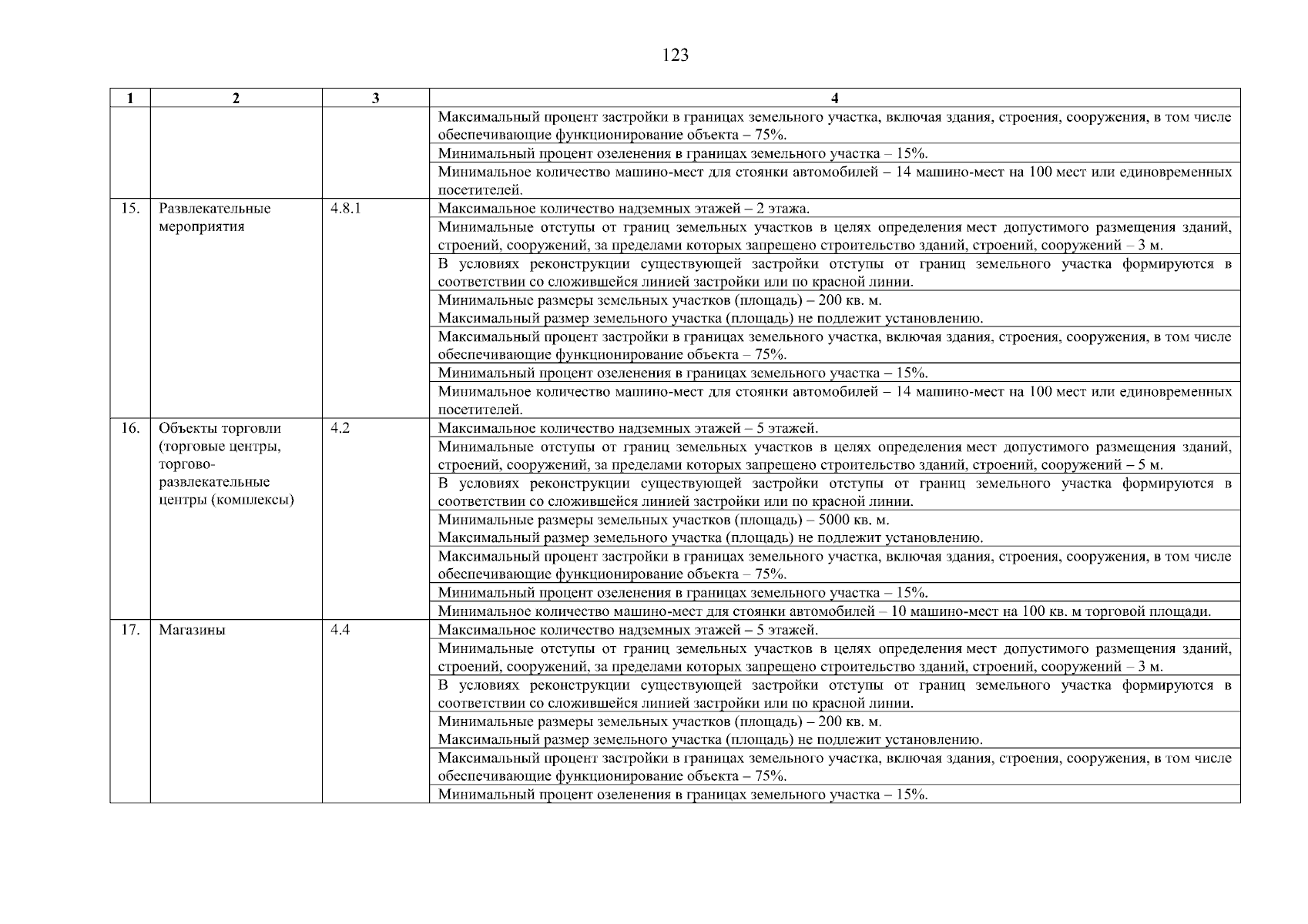 123

| 1 | 2 | 3 | 4 |
|---|---|---|---|
| | | | Максимальный процент застройки в границах земельного участка, включая здания, строения, сооружения, в том числе обеспечивающие функционирование объекта – 75%. |
| | | | Минимальный процент озеленения в границах земельного участка – 15%. |
| | | | Минимальное количество машино-мест для стоянки автомобилей – 14 машино-мест на 100 мест или единовременных посетителей. |
| 15. | Развлекательные мероприятия | 4.8.1 | Максимальное количество надземных этажей – 2 этажа. |
| | | | Минимальные отступы от границ земельных участков в целях определения мест допустимого размещения зданий, строений, сооружений, за пределами которых запрещено строительство зданий, строений, сооружений – 3 м. |
| | | | В условиях реконструкции существующей застройки отступы от границ земельного участка формируются в соответствии со сложившейся линией застройки или по красной линии. |
| | | | Минимальные размеры земельных участков (площадь) – 200 кв. м. Максимальный размер земельного участка (площадь) не подлежит установлению. |
| | | | Максимальный процент застройки в границах земельного участка, включая здания, строения, сооружения, в том числе обеспечивающие функционирование объекта – 75%. |
| | | | Минимальный процент озеленения в границах земельного участка – 15%. |
| | | | Минимальное количество машино-мест для стоянки автомобилей – 14 машино-мест на 100 мест или единовременных посетителей. |
| 16. | Объекты торговли (торговые центры, торгово-развлекательные центры (комплексы) | 4.2 | Максимальное количество надземных этажей – 5 этажей. |
| | | | Минимальные отступы от границ земельных участков в целях определения мест допустимого размещения зданий, строений, сооружений, за пределами которых запрещено строительство зданий, строений, сооружений – 5 м. |
| | | | В условиях реконструкции существующей застройки отступы от границ земельного участка формируются в соответствии со сложившейся линией застройки или по красной линии. |
| | | | Минимальные размеры земельных участков (площадь) – 5000 кв. м. Максимальный размер земельного участка (площадь) не подлежит установлению. |
| | | | Максимальный процент застройки в границах земельного участка, включая здания, строения, сооружения, в том числе обеспечивающие функционирование объекта – 75%. |
| | | | Минимальный процент озеленения в границах земельного участка – 15%. |
| | | | Минимальное количество машино-мест для стоянки автомобилей – 10 машино-мест на 100 кв. м торговой площади. |
| 17. | Магазины | 4.4 | Максимальное количество надземных этажей – 5 этажей. |
| | | | Минимальные отступы от границ земельных участков в целях определения мест допустимого размещения зданий, строений, сооружений, за пределами которых запрещено строительство зданий, строений, сооружений – 3 м. |
| | | | В условиях реконструкции существующей застройки отступы от границ земельного участка формируются в соответствии со сложившейся линией застройки или по красной линии. |
| | | | Минимальные размеры земельных участков (площадь) – 200 кв. м. Максимальный размер земельного участка (площадь) не подлежит установлению. |
| | | | Максимальный процент застройки в границах земельного участка, включая здания, строения, сооружения, в том числе обеспечивающие функционирование объекта – 75%. |
| | | | Минимальный процент озеленения в границах земельного участка – 15%. |